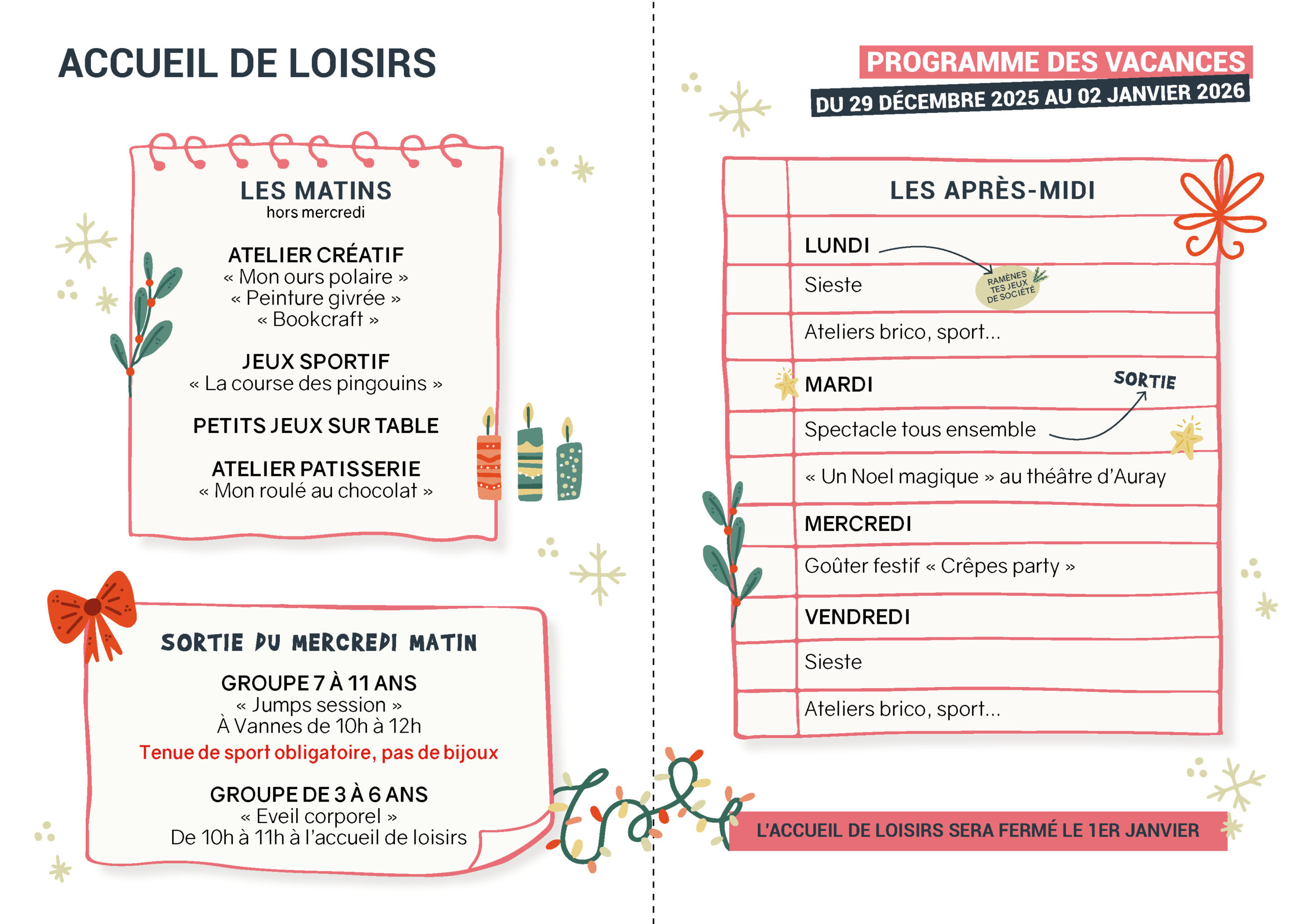 ACCUEIL DE LOISIRS

LES MATINS
hors mercredi

ATELIER CRÉATIF
« Mon ours polaire »
« Peinture givrée »
« Bookcraft »

JEUX SPORTIF
« La course des pingouins »

PETITS JEUX SUR TABLE

ATELIER PATISSERIE
« Mon roulé au chocolat »

SORTIE DU MERCREDI MATIN

GROUPE 7 À 11 ANS
« Jumps session »
À Vannes de 10h à 12h
Tenue de sport obligatoire, pas de bijoux

GROUPE DE 3 À 6 ANS
« Eveil corporel »
De 10h à 11h à l'accueil de loisirs

PROGRAMME DES VACANCES
DU 29 DÉCEMBRE 2025 AU 02 JANVIER 2026

LES APRÈS-MIDI

LUNDI
Sieste
RAMÈNES TES JEUX DE SOCIÉTÉ
Ateliers brico, sport...

MARDI
SORTIE
Spectacle tous ensemble
« Un Noel magique » au théâtre d'Auray

MERCREDI
Goûter festif « Crêpes party »

VENDREDI
Sieste
Ateliers brico, sport...

L'ACCUEIL DE LOISIRS SERA FERMÉ LE 1ER JANVIER